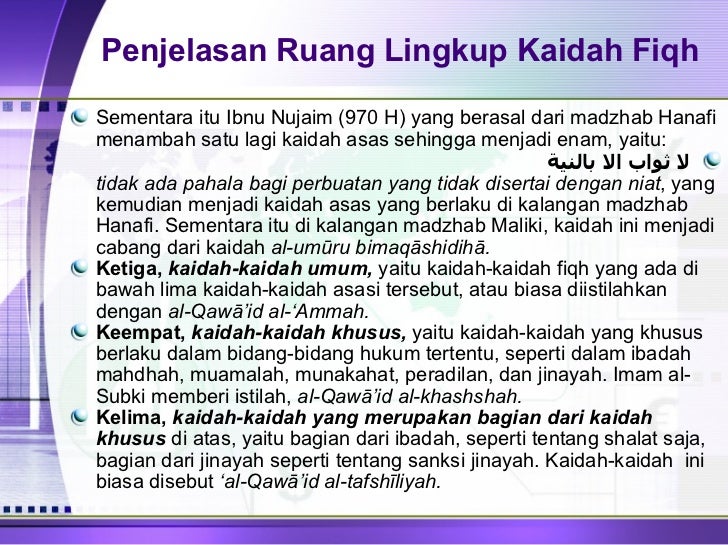 Penjelasan Ruang Lingkup Kaidah Fiqh

Sementara itu Ibnu Nujaim (970 H) yang berasal dari madzhab Hanafi menambah satu lagi kaidah asas sehingga menjadi enam, yaitu:

لا ثواب الا بالنية

tidak ada pahala bagi perbuatan yang tidak disertai dengan niat, yang kemudian menjadi kaidah asas yang berlaku di kalangan madzhab Hanafi. Sementara itu di kalangan madzhab Maliki, kaidah ini menjadi cabang dari kaidah al-umūru bimaqāshidihā.

Ketiga, kaidah-kaidah umum, yaitu kaidah-kaidah fiqh yang ada di bawah lima kaidah-kaidah asasi tersebut, atau biasa diistilahkan dengan al-Qawā'id al-'Ammah.

Keempat, kaidah-kaidah khusus, yaitu kaidah-kaidah yang khusus berlaku dalam bidang-bidang hukum tertentu, seperti dalam ibadah mahdhah, muamalah, munakahat, peradilan, dan jinayah. Imam al-Subki memberi istilah, al-Qawā'id al-khashshah.

Kelima, kaidah-kaidah yang merupakan bagian dari kaidah khusus di atas, yaitu bagian dari ibadah, seperti tentang shalat saja, bagian dari jinayah seperti tentang sanksi jinayah. Kaidah-kaidah ini biasa disebut 'al-Qawā'id al-tafshīliyah.